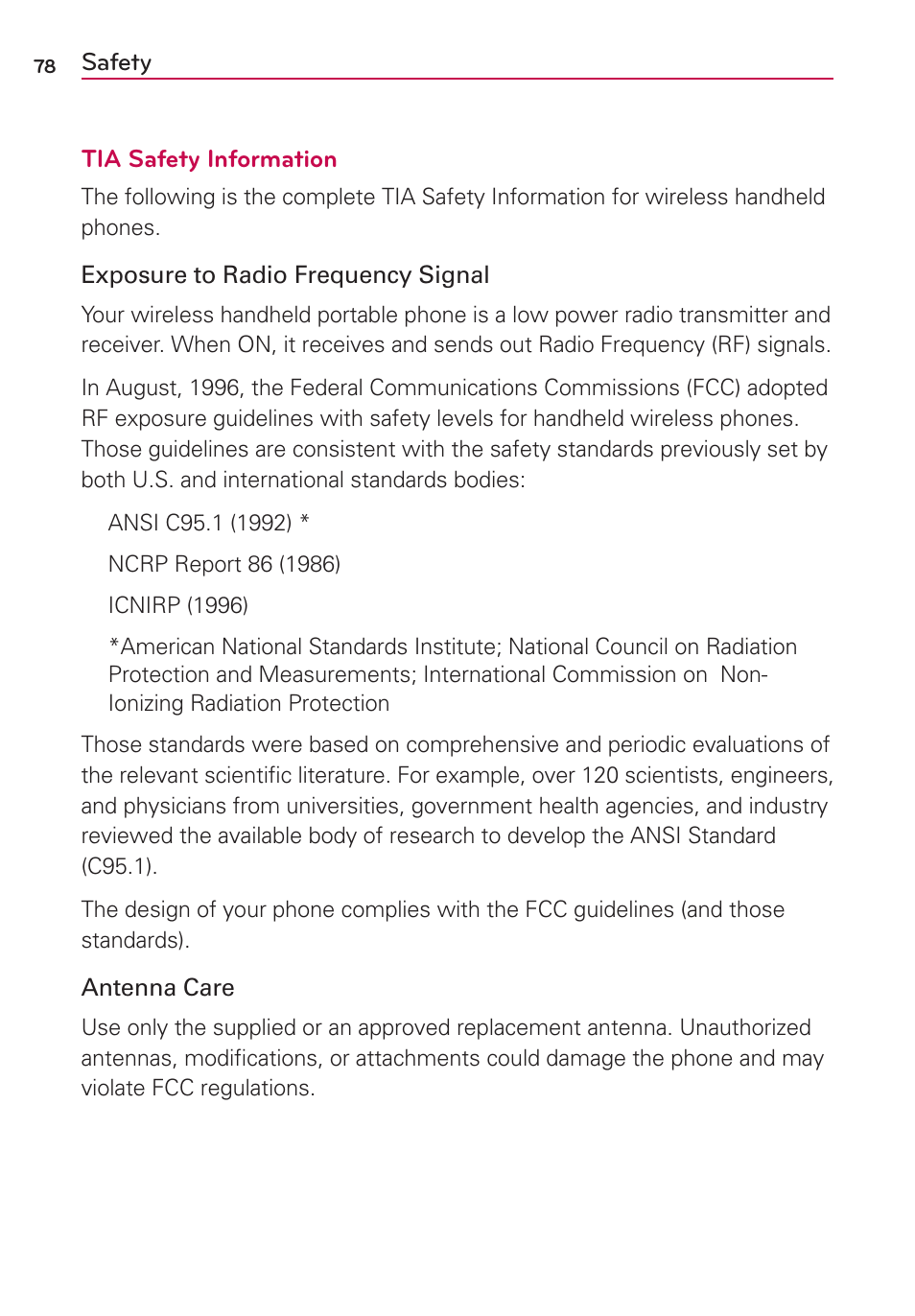 78 Safety

TIA Safety Information

The following is the complete TIA Safety Information for wireless handheld phones.

Exposure to Radio Frequency Signal

Your wireless handheld portable phone is a low power radio transmitter and receiver. When ON, it receives and sends out Radio Frequency (RF) signals.

In August, 1996, the Federal Communications Commissions (FCC) adopted RF exposure guidelines with safety levels for handheld wireless phones. Those guidelines are consistent with the safety standards previously set by both U.S. and international standards bodies:

ANSI C95.1 (1992) *

NCRP Report 86 (1986)

ICNIRP (1996)

*American National Standards Institute; National Council on Radiation Protection and Measurements; International Commission on Non-Ionizing Radiation Protection

Those standards were based on comprehensive and periodic evaluations of the relevant scientific literature. For example, over 120 scientists, engineers, and physicians from universities, government health agencies, and industry reviewed the available body of research to develop the ANSI Standard (C95.1).

The design of your phone complies with the FCC guidelines (and those standards).

Antenna Care

Use only the supplied or an approved replacement antenna. Unauthorized antennas, modifications, or attachments could damage the phone and may violate FCC regulations.